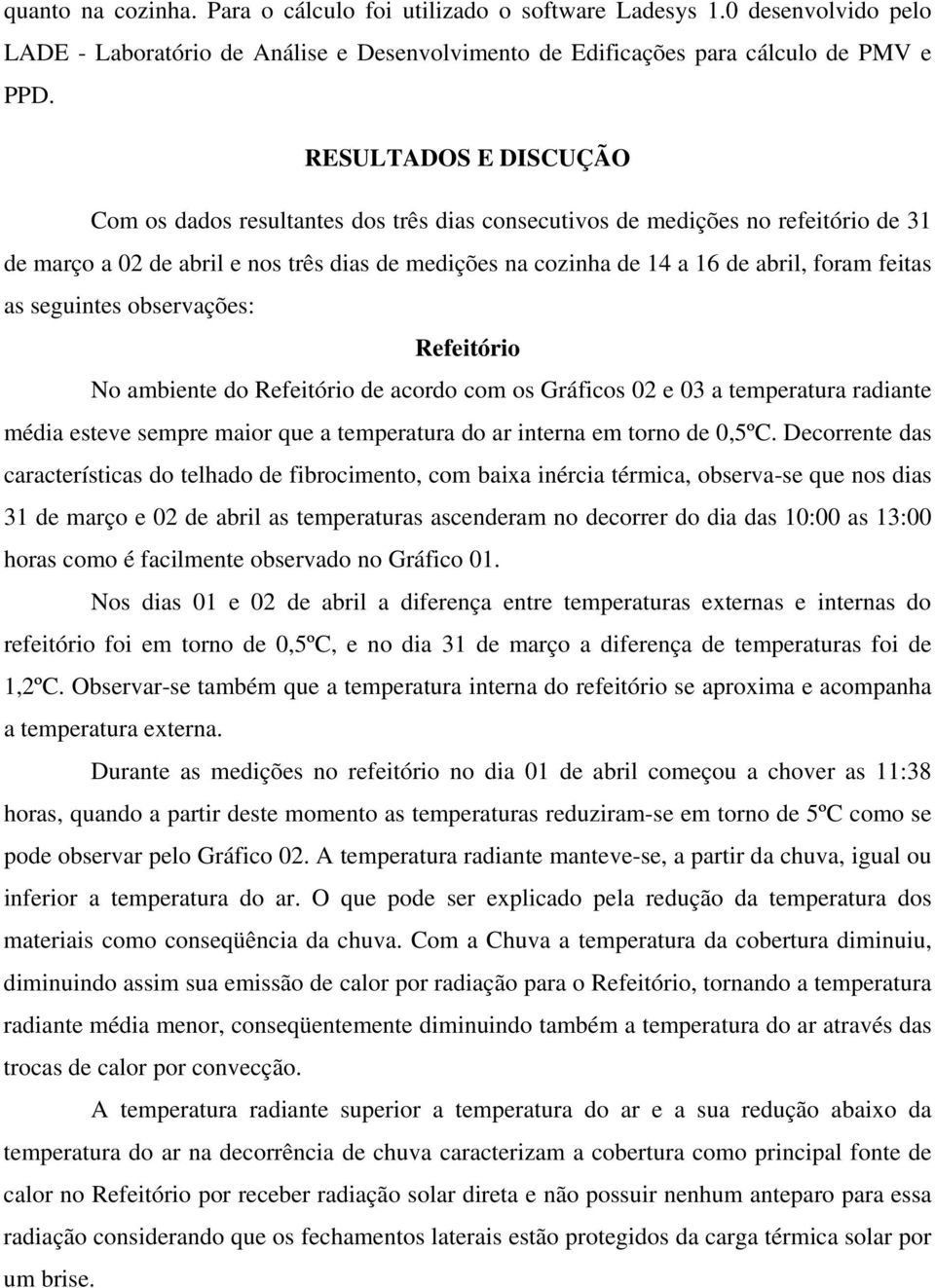 quanto na cozinha. Para o cálculo foi utilizado o software Ladesys 1.0 desenvolvido pelo LADE - Laboratório de Análise e Desenvolvimento de Edificações para cálculo de PMV e PPD.

RESULTADOS E DISCUÇÃO

Com os dados resultantes dos três dias consecutivos de medições no refeitório de 31 de março a 02 de abril e nos três dias de medições na cozinha de 14 a 16 de abril, foram feitas as seguintes observações:

Refeitório

No ambiente do Refeitório de acordo com os Gráficos 02 e 03 a temperatura radiante média esteve sempre maior que a temperatura do ar interna em torno de 0,5ºC. Decorrente das características do telhado de fibrocimento, com baixa inércia térmica, observa-se que nos dias 31 de março e 02 de abril as temperaturas ascenderam no decorrer do dia das 10:00 as 13:00 horas como é facilmente observado no Gráfico 01.

Nos dias 01 e 02 de abril a diferença entre temperaturas externas e internas do refeitório foi em torno de 0,5ºC, e no dia 31 de março a diferença de temperaturas foi de 1,2ºC. Observar-se também que a temperatura interna do refeitório se aproxima e acompanha a temperatura externa.

Durante as medições no refeitório no dia 01 de abril começou a chover as 11:38 horas, quando a partir deste momento as temperaturas reduziram-se em torno de 5ºC como se pode observar pelo Gráfico 02. A temperatura radiante manteve-se, a partir da chuva, igual ou inferior a temperatura do ar. O que pode ser explicado pela redução da temperatura dos materiais como conseqüência da chuva. Com a Chuva a temperatura da cobertura diminuiu, diminuindo assim sua emissão de calor por radiação para o Refeitório, tornando a temperatura radiante média menor, conseqüentemente diminuindo também a temperatura do ar através das trocas de calor por convecção.

A temperatura radiante superior a temperatura do ar e a sua redução abaixo da temperatura do ar na decorrência de chuva caracterizam a cobertura como principal fonte de calor no Refeitório por receber radiação solar direta e não possuir nenhum anteparo para essa radiação considerando que os fechamentos laterais estão protegidos da carga térmica solar por um brise.